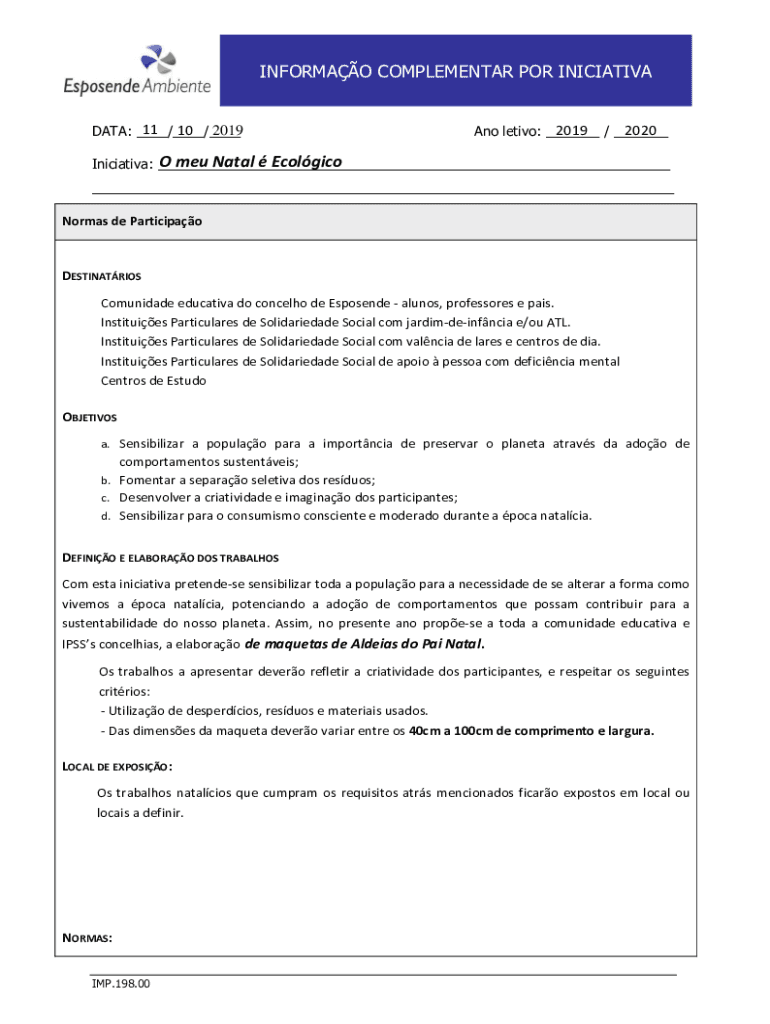 Esposende Ambiente

INFORMAÇÃO COMPLEMENTAR POR INICIATIVA

DATA: 11 / 10 / 2019

Ano letivo: 2019 / 2020

Iniciativa: O meu Natal é Ecológico

Normas de Participação

DESTINATÁRIOS

Comunidade educativa do concelho de Esposende - alunos, professores e pais.
Instituições Particulares de Solidariedade Social com jardim-de-infância e/ou ATL.
Instituições Particulares de Solidariedade Social com valência de lares e centros de dia.
Instituições Particulares de Solidariedade Social de apoio à pessoa com deficiência mental
Centros de Estudo

OBJETIVOS

a. Sensibilizar a população para a importância de preservar o planeta através da adoção de comportamentos sustentáveis;
b. Fomentar a separação seletiva dos resíduos;
c. Desenvolver a criatividade e imaginação dos participantes;
d. Sensibilizar para o consumismo consciente e moderado durante a época natalícia.

DEFINIÇÃO E ELABORAÇÃO DOS TRABALHOS

Com esta iniciativa pretende-se sensibilizar toda a população para a necessidade de se alterar a forma como vivemos a época natalícia, potenciando a adoção de comportamentos que possam contribuir para a sustentabilidade do nosso planeta. Assim, no presente ano propõe-se a toda a comunidade educativa e IPSS's concelhias, a elaboração de maquetas de Aldeias do Pai Natal.

Os trabalhos a apresentar deverão refletir a criatividade dos participantes, e respeitar os seguintes critérios:
- Utilização de desperdícios, resíduos e materiais usados.
- Das dimensões da maqueta deverão variar entre os 40cm a 100cm de comprimento e largura.

LOCAL DE EXPOSIÇÃO:

Os trabalhos natalícios que cumpram os requisitos atrás mencionados ficarão expostos em local ou locais a definir.

NORMAS:

IMP.198.00